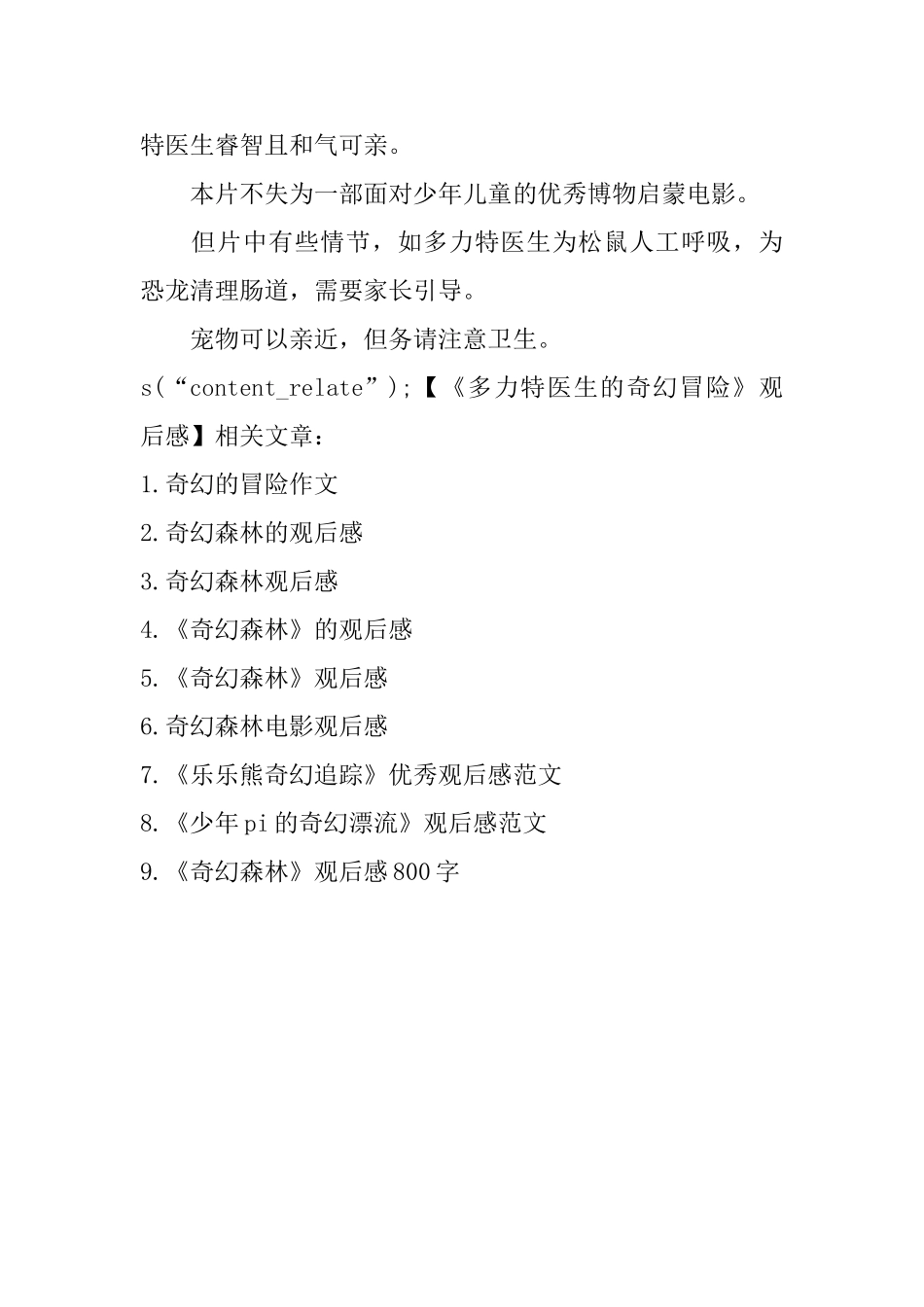 特医生睿智且和气可亲。

本片不失为一部面对少年儿童的优秀博物启蒙电影。

但片中有些情节，如多力特医生为松鼠人工呼吸，为恐龙清理肠道，需要家长引导。

宠物可以亲近，但务请注意卫生。

s(“content_relate”);【《多力特医生的奇幻冒险》观后感】相关文章：

1.奇幻的冒险作文

2.奇幻森林的观后感

3.奇幻森林观后感

4.《奇幻森林》的观后感

5.《奇幻森林》观后感

6.奇幻森林电影观后感

7.《乐乐熊奇幻追踪》优秀观后感范文

8.《少年pi的奇幻漂流》观后感范文

9.《奇幻森林》观后感800字